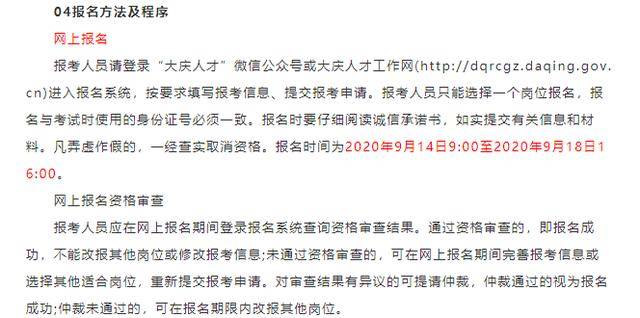 04报名方法及程序

网上报名

报考人员请登录“大庆人才”微信公众号或大庆人才工作网(http://dqrcgz.daqing.gov.cn)进入报名系统，按要求填写报考信息、提交报考申请。报考人员只能选择一个岗位报名，报名与考试时使用的身份证号必须一致。报名时要仔细阅读诚信承诺书，如实提交有关信息和材料。凡弄虚作假的，一经查实取消资格。报名时间为2020年9月14日9:00至2020年9月18日16:00。

网上报名资格审查

报考人员应在网上报名期间登录报名系统查询资格审查结果。通过资格审查的，即报名成功，不能改报其他岗位或修改报考信息;未通过资格审查的，可在网上报名期间完善报考信息或选择其他适合岗位，重新提交报考申请。对审查结果有异议的可提请仲裁，仲裁通过的视为报名成功;仲裁未通过的，可在报名期限内改报其他岗位。